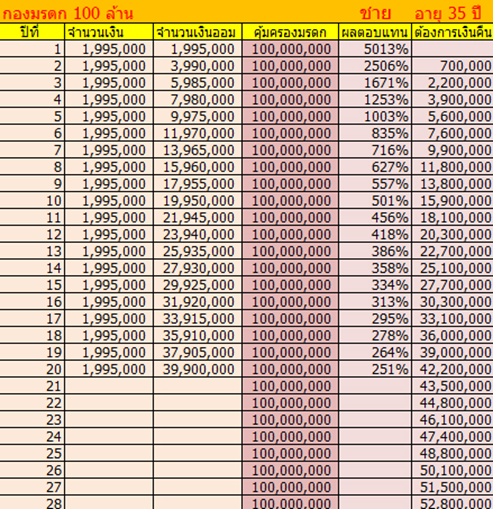 กองมรดก 100 ล้าน ชาย อายุ 35 ปี

| ปีที่ | จำนวนเงิน | จำนวนเงินออม | คุ้มครองมรดก | ผลตอบแทน | ต้องการเงินคืน |
|---|---|---|---|---|---|
| 1 | 1,995,000 | 1,995,000 | 100,000,000 | 5013% | |
| 2 | 1,995,000 | 3,990,000 | 100,000,000 | 2506% | 700,000 |
| 3 | 1,995,000 | 5,985,000 | 100,000,000 | 1671% | 2,200,000 |
| 4 | 1,995,000 | 7,980,000 | 100,000,000 | 1253% | 3,900,000 |
| 5 | 1,995,000 | 9,975,000 | 100,000,000 | 1003% | 5,600,000 |
| 6 | 1,995,000 | 11,970,000 | 100,000,000 | 835% | 7,600,000 |
| 7 | 1,995,000 | 13,965,000 | 100,000,000 | 716% | 9,900,000 |
| 8 | 1,995,000 | 15,960,000 | 100,000,000 | 627% | 11,800,000 |
| 9 | 1,995,000 | 17,955,000 | 100,000,000 | 557% | 13,800,000 |
| 10 | 1,995,000 | 19,950,000 | 100,000,000 | 501% | 15,900,000 |
| 11 | 1,995,000 | 21,945,000 | 100,000,000 | 456% | 18,100,000 |
| 12 | 1,995,000 | 23,940,000 | 100,000,000 | 418% | 20,300,000 |
| 13 | 1,995,000 | 25,935,000 | 100,000,000 | 386% | 22,700,000 |
| 14 | 1,995,000 | 27,930,000 | 100,000,000 | 358% | 25,100,000 |
| 15 | 1,995,000 | 29,925,000 | 100,000,000 | 334% | 27,700,000 |
| 16 | 1,995,000 | 31,920,000 | 100,000,000 | 313% | 30,300,000 |
| 17 | 1,995,000 | 33,915,000 | 100,000,000 | 295% | 33,100,000 |
| 18 | 1,995,000 | 35,910,000 | 100,000,000 | 278% | 36,000,000 |
| 19 | 1,995,000 | 37,905,000 | 100,000,000 | 264% | 39,000,000 |
| 20 | 1,995,000 | 39,900,000 | 100,000,000 | 251% | 42,200,000 |
| 21 | | | 100,000,000 | | 43,500,000 |
| 22 | | | 100,000,000 | | 44,800,000 |
| 23 | | | 100,000,000 | | 46,100,000 |
| 24 | | | 100,000,000 | | 47,400,000 |
| 25 | | | 100,000,000 | | 48,800,000 |
| 26 | | | 100,000,000 | | 50,100,000 |
| 27 | | | 100,000,000 | | 51,500,000 |
| 28 | | | 100,000,000 | | 52,800,000 |